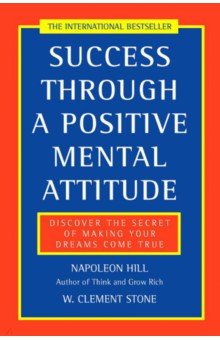 THE INTERNATIONAL BESTSELLER

SUCCESS THROUGH A POSITIVE MENTAL ATTITUDE

DISCOVER THE SECRET OF MAKING YOUR DREAMS COME TRUE

NAPOLEON HILL
Author of Think and Grow Rich

W. CLEMENT STONE